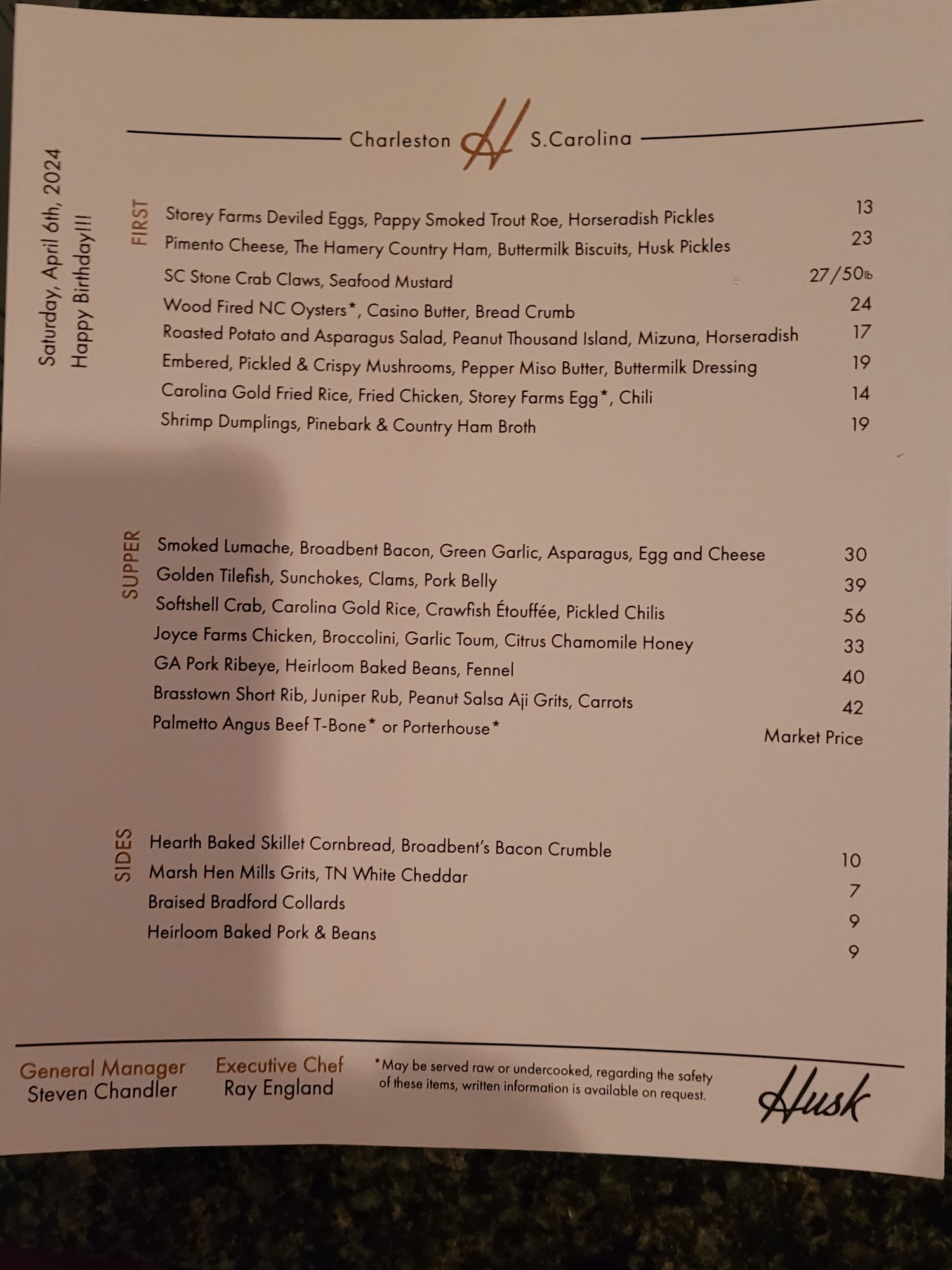 Saturday, April 6th, 2024
Happy Birthday!!!

Charleston H S.Carolina

FIRST

Storey Farms Deviled Eggs, Pappy Smoked Trout Roe, Horseradish Pickles 13
Pimento Cheese, The Hamery Country Ham, Buttermilk Biscuits, Husk Pickles 23
SC Stone Crab Claws, Seafood Mustard 27/50lb
Wood Fired NC Oysters*, Casino Butter, Bread Crumb 24
Roasted Potato and Asparagus Salad, Peanut Thousand Island, Mizuna, Horseradish 17
Embered, Pickled & Crispy Mushrooms, Pepper Miso Butter, Buttermilk Dressing 19
Carolina Gold Fried Rice, Fried Chicken, Storey Farms Egg*, Chili 14
Shrimp Dumplings, Pinebark & Country Ham Broth 19

SUPPER

Smoked Lumache, Broadbent Bacon, Green Garlic, Asparagus, Egg and Cheese 30
Golden Tilefish, Sunchokes, Clams, Pork Belly 39
Softshell Crab, Carolina Gold Rice, Crawfish Étouffée, Pickled Chilis 56
Joyce Farms Chicken, Broccolini, Garlic Toum, Citrus Chamomile Honey 33
GA Pork Ribeye, Heirloom Baked Beans, Fennel 40
Brasstown Short Rib, Juniper Rub, Peanut Salsa Aji Grits, Carrots 42
Palmetto Angus Beef T-Bone* or Porterhouse* Market Price

SIDES

Hearth Baked Skillet Cornbread, Broadbent's Bacon Crumble 10
Marsh Hen Mills Grits, TN White Cheddar 7
Braised Bradford Collards 9
Heirloom Baked Pork & Beans 9

General Manager
Steven Chandler

Executive Chef
Ray England

*May be served raw or undercooked, regarding the safety of these items, written information is available on request.

Husk